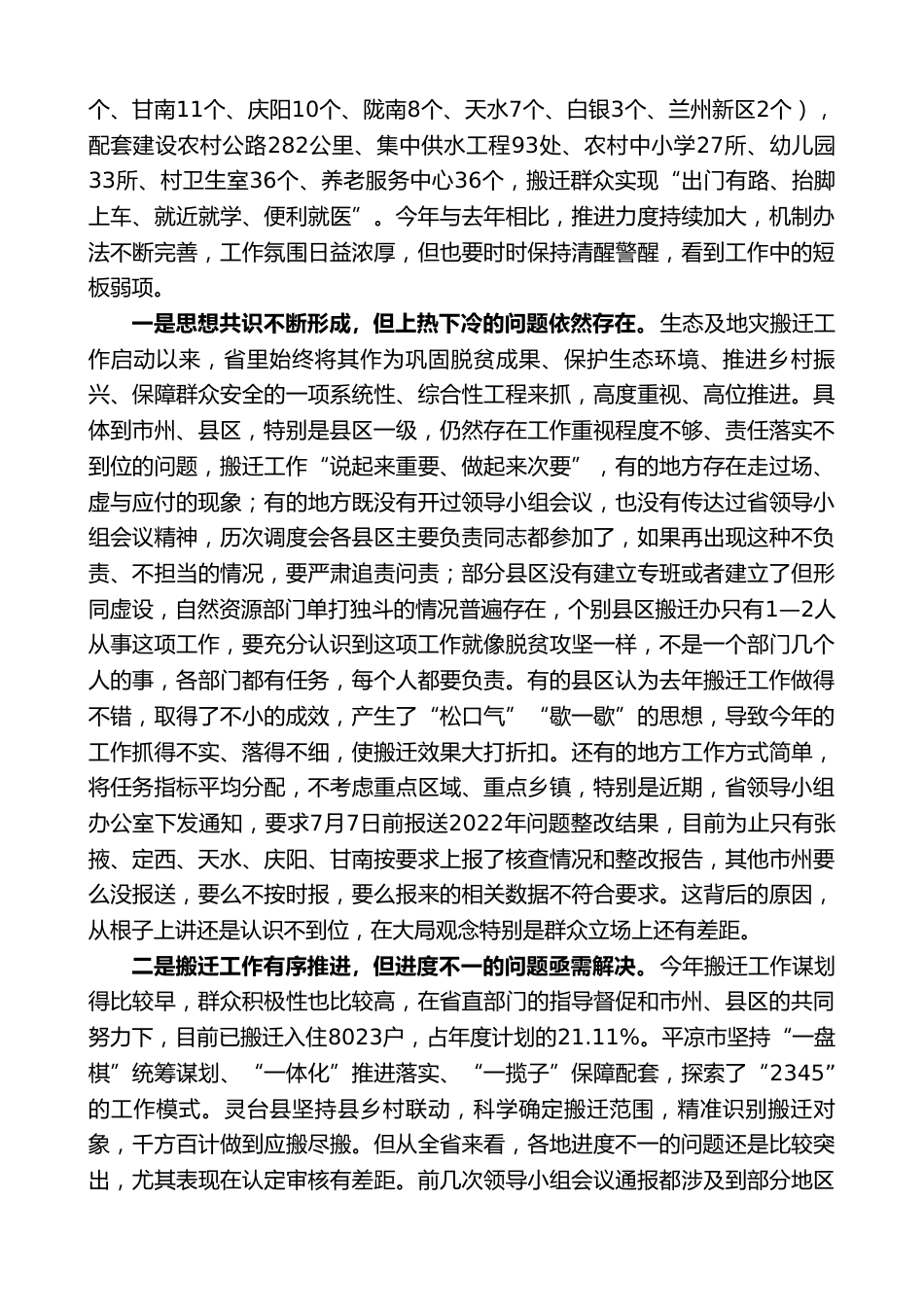 个、甘南11个、庆阳10个、陇南8个、天水7个、白银3个、兰州新区2个），配套建设农村公路282公里、集中供水工程93处、农村中小学27所、幼儿园33所、村卫生室36个、养老服务中心36个，搬迁群众实现“出门有路、抬脚上车、就近就学、便利就医”。今年与去年相比，推进力度持续加大，机制办法不断完善，工作氛围日益浓厚，但也要时时保持清醒警醒，看到工作中的短板弱项。

一是思想共识不断形成，但上热下冷的问题依然存在。生态及地灾搬迁工作启动以来，省里始终将其作为巩固脱贫成果、保护生态环境、推进乡村振兴、保障群众安全的一项系统性、综合性工程来抓，高度重视、高位推进。具体到市州、县区，特别是县区一级，仍然存在工作重视程度不够、责任落实不到位的问题，搬迁工作“说起来重要、做起来次要”，有的地方存在走过场、虚与应付的现象；有的地方既没有开过领导小组会议，也没有传达过省领导小组会议精神，历次调度会各县区主要负责同志都参加了，如果再出现这种不负责、不担当的情况，要严肃追责问责；部分县区没有建立专班或者建立了但形同虚设，自然资源部门单打独斗的情况普遍存在，个别县区搬迁办只有1—2人从事这项工作，要充分认识到这项工作就像脱贫攻坚一样，不是一个部门几个人的事，各部门都有任务，每个人都要负责。有的县区认为去年搬迁工作做得不错，取得了不小的成效，产生了“松口气”“歇一歇”的思想，导致今年的工作抓得不实、落得不细，使搬迁效果大打折扣。还有的地方工作方式简单，将任务指标平均分配，不考虑重点区域、重点乡镇，特别是近期，省领导小组办公室下发通知，要求7月7日前报送2022年问题整改结果，目前为止只有张掖、定西、天水、庆阳、甘南按要求上报了核查情况和整改报告，其他市州要么没报送，要么不按时报，要么报来的相关数据不符合要求。这背后的原因，从根子上讲还是认识不到位，在大局观念特别是群众立场上还有差距。

二是搬迁工作有序推进，但进度不一的问题亟需解决。今年搬迁工作谋划得比较早，群众积极性也比较高，在省直部门的指导督促和市州、县区的共同努力下，目前已搬迁入住8023户，占年度计划的21.11%。平凉市坚持“一盘棋”统筹谋划、“一体化”推进落实、“一揽子”保障配套，探索了“2345”的工作模式。灵台县坚持县乡村联动，科学确定搬迁范围，精准识别搬迁对象，千方百计做到应搬尽搬。但从全省来看，各地进度不一的问题还是比较突出，尤其表现在认定审核有差距。前几次领导小组会议通报都涉及到部分地区